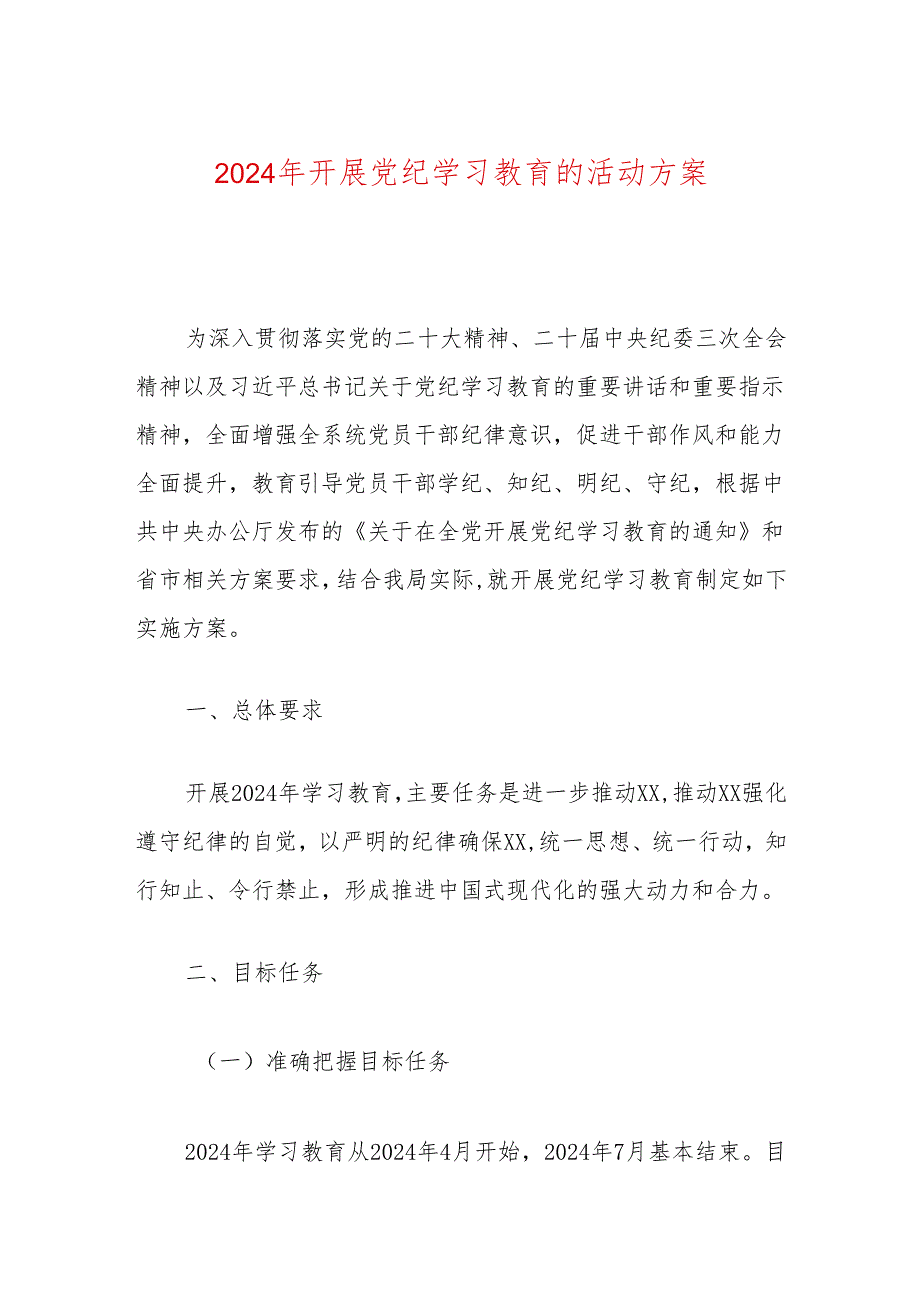 2024年开展党纪学习教育的活动方案

为深入贯彻落实党的二十大精神、二十届中央纪委三次全会精神以及习近平总书记关于党纪学习教育的重要讲话和重要指示精神，全面增强全系统党员干部纪律意识，促进干部作风和能力全面提升，教育引导党员干部学纪、知纪、明纪、守纪，根据中共中央办公厅发布的《关于在全党开展党纪学习教育的通知》和省市相关方案要求，结合我局实际，就开展党纪学习教育制定如下实施方案。

一、总体要求

开展2024年学习教育，主要任务是进一步推动XX，推动XX强化遵守纪律的自觉，以严明的纪律确保XX，统一思想、统一行动，知行知止、令行禁止，形成推进中国式现代化的强大动力和合力。

二、目标任务

（一）准确把握目标任务

2024年学习教育从2024年4月开始，2024年7月基本结束。目